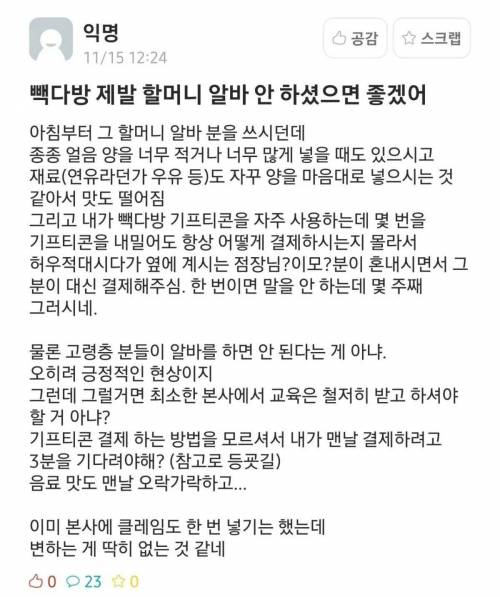 익명
11/15 12:24

공감 스크랩

빽다방 제발 할머니 알바 안 하셨으면 좋겠어

아침부터 그 할머니 알바 분을 쓰시던데
종종 얼음 양을 너무 적거나 너무 많게 넣을 때도 있으시고
재료(연유라던가 우유 등)도 자꾸 양을 마음대로 넣으시는 것 같아서 맛도 떨어짐
그리고 내가 빽다방 기프티콘을 자주 사용하는데 몇 번을 기프티콘을 내밀어도 항상 어떻게 결제하시는지 몰라서 허우적대시다가 옆에 계시는 점장님?이모?분이 혼내시면서 그 분이 대신 결제해주심. 한 번이면 말을 안 하는데 몇 주째 그러시네.

물론 고령층 분들이 알바를 하면 안 된다는 게 아냐.
오히려 긍정적인 현상이지
그런데 그럴거면 최소한 본사에서 교육은 철저히 받고 하셔야 할 거 아냐?
기프티콘 결제 하는 방법을 모르셔서 내가 맨날 결제하려고 3분을 기다려야해? (참고로 등굣길)
음료 맛도 맨날 오락가락하고...

이미 본사에 클레임도 한 번 넣기는 했는데
변하는 게 딱히 없는 것 같네

0 23 0